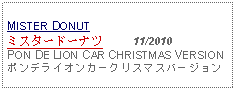 MISTER DONUT
ミスタードーナツ 11/2010
PON DE LION CAR CHRISTMAS VERSION
ポンデライオンカークリスマスバージョン